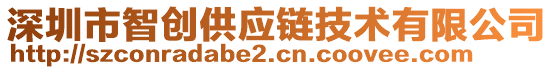 深圳市智创供应链技术有限公司
http://szconradabe2.cn.coovee.com